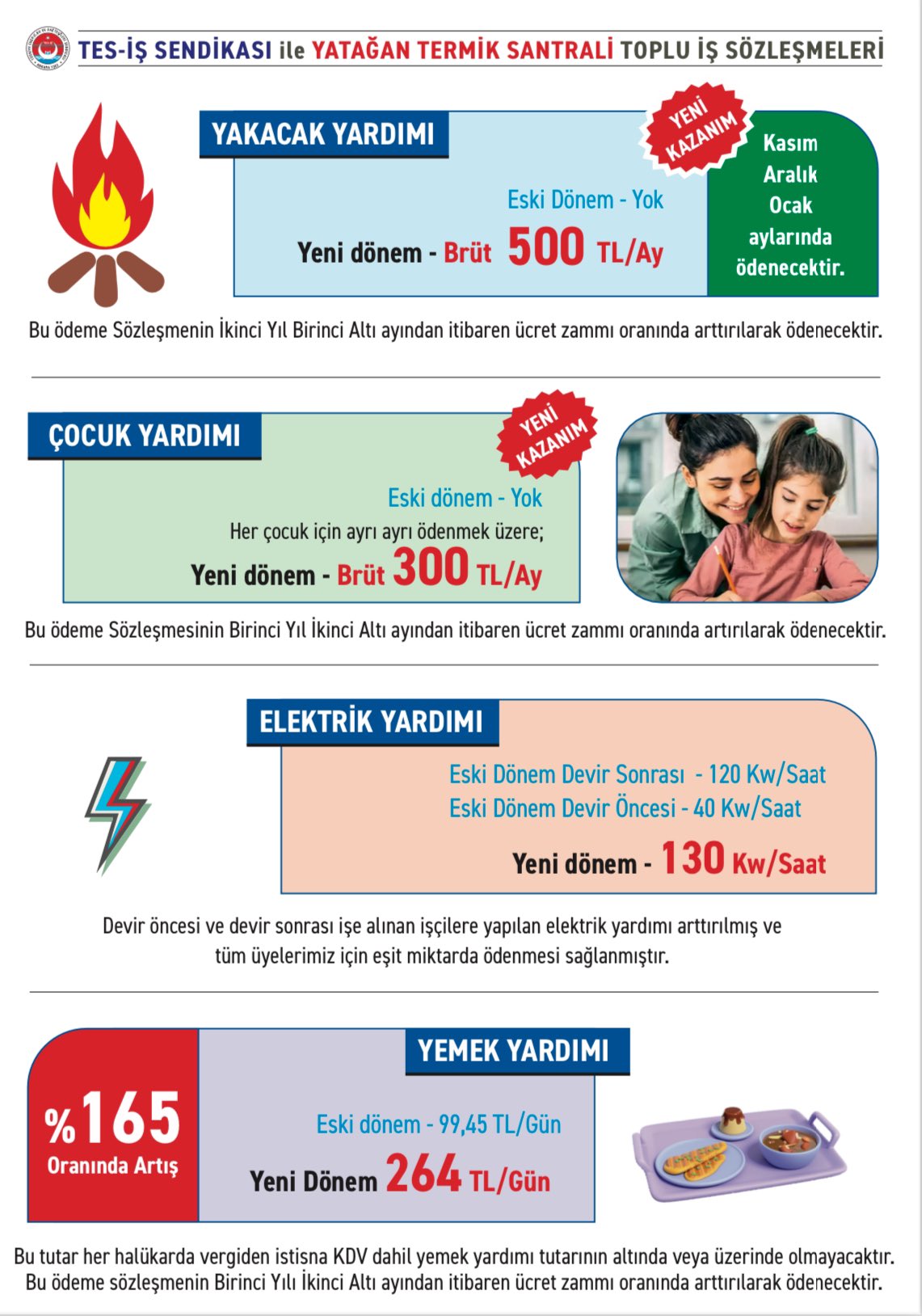 TES-İŞ SENDİKASI ile YATAĞAN TERMİK SANTRALİ TOPLU İŞ SÖZLEŞMELERİ

YAKACAK YARDIMI

YENİ KAZANIM

Eski Dönem - Yok

Yeni dönem - Brüt 500 TL/Ay

Kasım Aralık Ocak aylarında ödenecektir.

Bu ödeme Sözleşmenin İkinci Yıl Birinci Altı ayından itibaren ücret zammı oranında arttırılarak ödenecektir.

ÇOCUK YARDIMI

YENİ KAZANIM

Eski dönem - Yok

Her çocuk için ayrı ayrı ödenmek üzere;

Yeni dönem - Brüt 300 TL/Ay

Bu ödeme Sözleşmesinin Birinci Yıl İkinci Altı ayından itibaren ücret zammı oranında artırılarak ödenecektir.

ELEKTRİK YARDIMI

Eski Dönem Devir Sonrası - 120 Kw/Saat
Eski Dönem Devir Öncesi - 40 Kw/Saat

Yeni dönem - 130 Kw/Saat

Devir öncesi ve devir sonrası işe alınan işçilere yapılan elektrik yardımı arttırılmış ve tüm üyelerimiz için eşit miktarda ödenmesi sağlanmıştır.

%165 Oranında Artış

YEMEK YARDIMI

Eski dönem - 99,45 TL/Gün

Yeni Dönem 264 TL/Gün

Bu tutar her halükarda vergiden istisna KDV dahil yemek yardımı tutarının altında veya üzerinde olmayacaktır.
Bu ödeme sözleşmenin Birinci Yılı İkinci Altı ayından itibaren ücret zammı oranında arttırılarak ödenecektir.